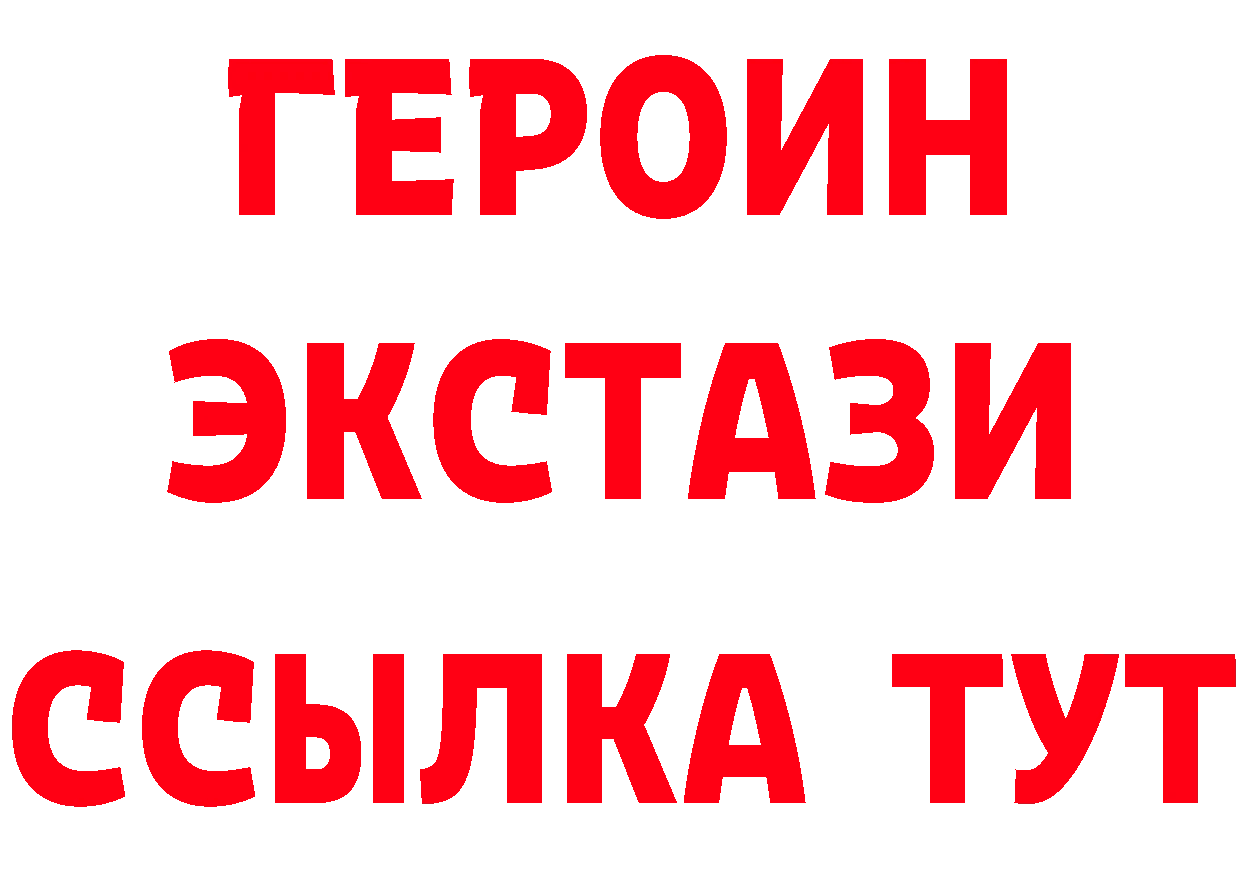 ГЕРОИН ЭКСТАЗИ ССЫЛКА ТУТ